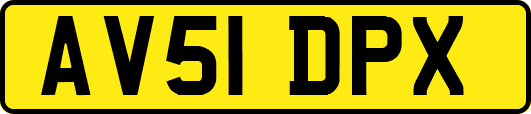 AV51 DPX